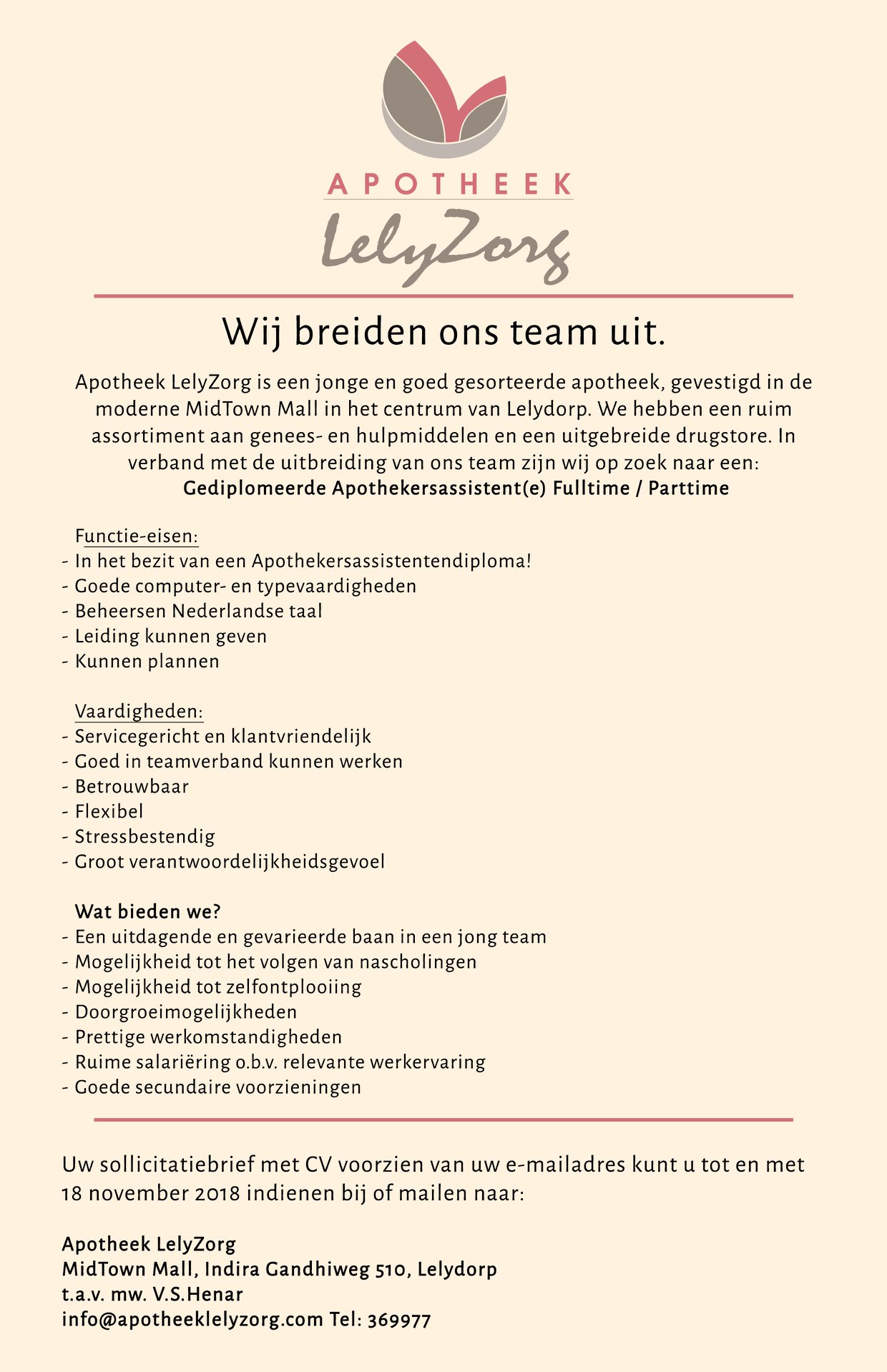 APOTHEEK
LelyZorg

Wij breiden ons team uit.

Apotheek LelyZorg is een jonge en goed gesorteerde apotheek, gevestigd in de moderne MidTown Mall in het centrum van Lelydorp. We hebben een ruim assortiment aan genees- en hulpmiddelen en een uitgebreide drugstore. In verband met de uitbreiding van ons team zijn wij op zoek naar een:
Gediplomeerde Apothekersassistent(e) Fulltime / Parttime

Functie-eisen:
- In het bezit van een Apothekersassistentendiploma!
- Goede computer- en typevaardigheden
- Beheersen Nederlandse taal
- Leiding kunnen geven
- Kunnen plannen

Vaardigheden:
- Servicegericht en klantvriendelijk
- Goed in teamverband kunnen werken
- Betrouwbaar
- Flexibel
- Stressbestendig
- Groot verantwoordelijkheidsgevoel

Wat bieden we?
- Een uitdagende en gevarieerde baan in een jong team
- Mogelijkheid tot het volgen van nascholingen
- Mogelijkheid tot zelfontplooiing
- Doorgroeimogelijkheden
- Prettige werkomstandigheden
- Ruime salariëring o.b.v. relevante werkervaring
- Goede secundaire voorzieningen

Uw sollicitatiebrief met CV voorzien van uw e-mailadres kunt u tot en met 18 november 2018 indienen bij of mailen naar:

Apotheek LelyZorg
MidTown Mall, Indira Gandhiweg 510, Lelydorp
t.a.v. mw. V.S.Henar
info@apotheeklelyzorg.com Tel: 369977